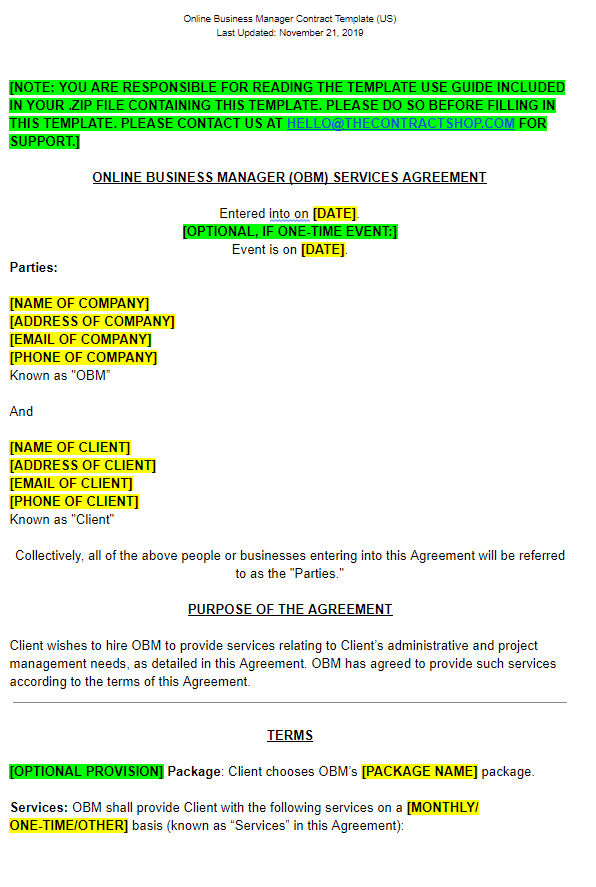 Online Business Manager Contract Template (US)
Last Updated: November 21, 2019

[NOTE: YOU ARE RESPONSIBLE FOR READING THE TEMPLATE USE GUIDE INCLUDED IN YOUR .ZIP FILE CONTAINING THIS TEMPLATE. PLEASE DO SO BEFORE FILLING IN THIS TEMPLATE. PLEASE CONTACT US AT HELLO@THECONTRACTSHOP.COM FOR SUPPORT.]

ONLINE BUSINESS MANAGER (OBM) SERVICES AGREEMENT

Entered into on [DATE].
[OPTIONAL, IF ONE-TIME EVENT:]
Event is on [DATE].

Parties:

[NAME OF COMPANY]
[ADDRESS OF COMPANY]
[EMAIL OF COMPANY]
[PHONE OF COMPANY]
Known as "OBM"

And

[NAME OF CLIENT]
[ADDRESS OF CLIENT]
[EMAIL OF CLIENT]
[PHONE OF CLIENT]
Known as "Client"

Collectively, all of the above people or businesses entering into this Agreement will be referred to as the "Parties."

PURPOSE OF THE AGREEMENT

Client wishes to hire OBM to provide services relating to Client's administrative and project management needs, as detailed in this Agreement. OBM has agreed to provide such services according to the terms of this Agreement.

TERMS

[OPTIONAL PROVISION] Package: Client chooses OBM's [PACKAGE NAME] package.

Services: OBM shall provide Client with the following services on a [MONTHLY/ ONE-TIME/OTHER] basis (known as "Services" in this Agreement):